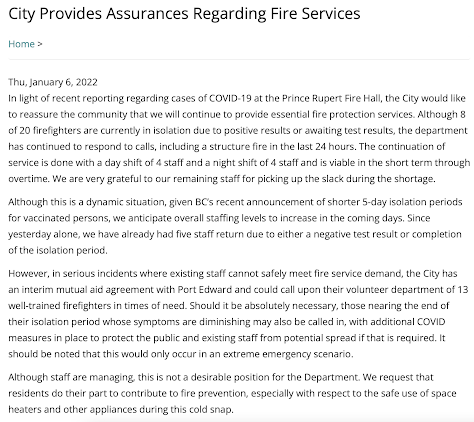 City Provides Assurances Regarding Fire Services

Home >

Thu, January 6, 2022
In light of recent reporting regarding cases of COVID-19 at the Prince Rupert Fire Hall, the City would like to reassure the community that we will continue to provide essential fire protection services. Although 8 of 20 firefighters are currently in isolation due to positive results or awaiting test results, the department has continued to respond to calls, including a structure fire in the last 24 hours. The continuation of service is done with a day shift of 4 staff and a night shift of 4 staff and is viable in the short term through overtime. We are very grateful to our remaining staff for picking up the slack during the shortage.

Although this is a dynamic situation, given BC's recent announcement of shorter 5-day isolation periods for vaccinated persons, we anticipate overall staffing levels to increase in the coming days. Since yesterday alone, we have already had five staff return due to either a negative test result or completion of the isolation period.

However, in serious incidents where existing staff cannot safely meet fire service demand, the City has an interim mutual aid agreement with Port Edward and could call upon their volunteer department of 13 well-trained firefighters in times of need. Should it be absolutely necessary, those nearing the end of their isolation period whose symptoms are diminishing may also be called in, with additional COVID measures in place to protect the public and existing staff from potential spread if that is required. It should be noted that this would only occur in an extreme emergency scenario.

Although staff are managing, this is not a desirable position for the Department. We request that residents do their part to contribute to fire prevention, especially with respect to the safe use of space heaters and other appliances during this cold snap.